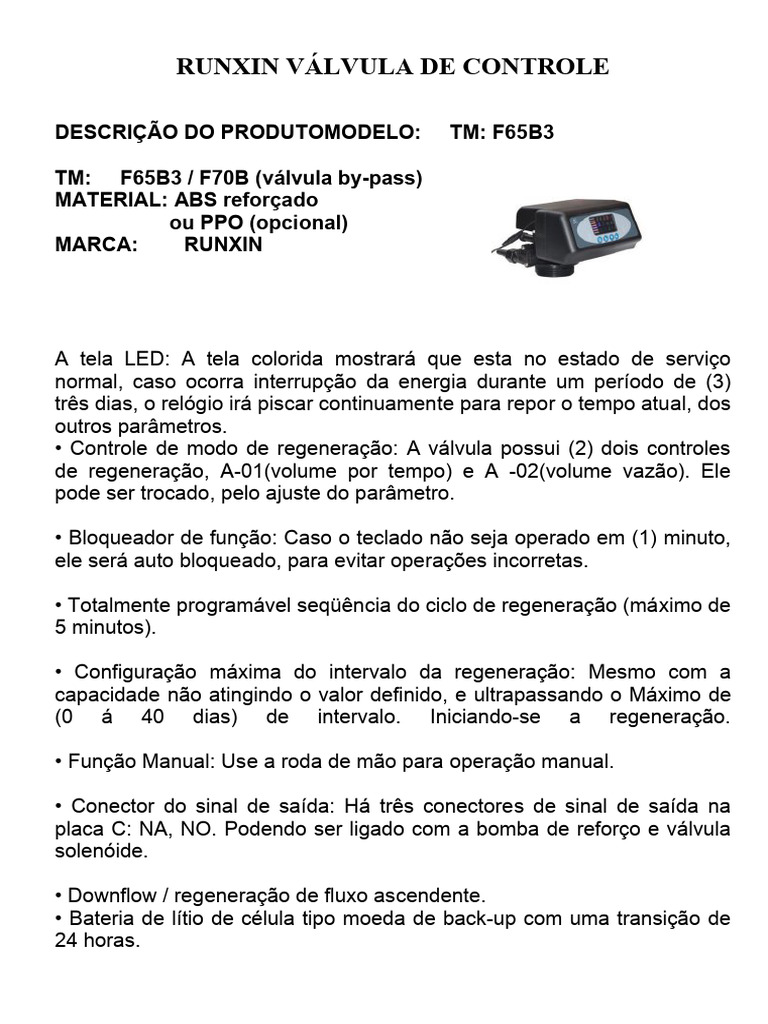 RUNXIN VÁLVULA DE CONTROLE

DESCRIÇÃO DO PRODUTOMODELO: TM: F65B3

TM: F65B3 / F70B (válvula by-pass)
MATERIAL: ABS reforçado
ou PPO (opcional)
MARCA: RUNXIN

A tela LED: A tela colorida mostrará que esta no estado de serviço normal, caso ocorra interrupção da energia durante um período de (3) três dias, o relógio irá piscar continuamente para repor o tempo atual, dos outros parâmetros.
• Controle de modo de regeneração: A válvula possui (2) dois controles de regeneração, A-01(volume por tempo) e A -02(volume vazão). Ele pode ser trocado, pelo ajuste do parâmetro.

• Bloqueador de função: Caso o teclado não seja operado em (1) minuto, ele será auto bloqueado, para evitar operações incorretas.

• Totalmente programável seqüência do ciclo de regeneração (máximo de 5 minutos).

• Configuração máxima do intervalo da regeneração: Mesmo com a capacidade não atingindo o valor definido, e ultrapassando o Máximo de (0 á 40 dias) de intervalo. Iniciando-se a regeneração.

• Função Manual: Use a roda de mão para operação manual.

• Conector do sinal de saída: Há três conectores de sinal de saída na placa C: NA, NO. Podendo ser ligado com a bomba de reforço e válvula solenóide.

• Downflow / regeneração de fluxo ascendente.
• Bateria de lítio de célula tipo moeda de back-up com uma transição de 24 horas.